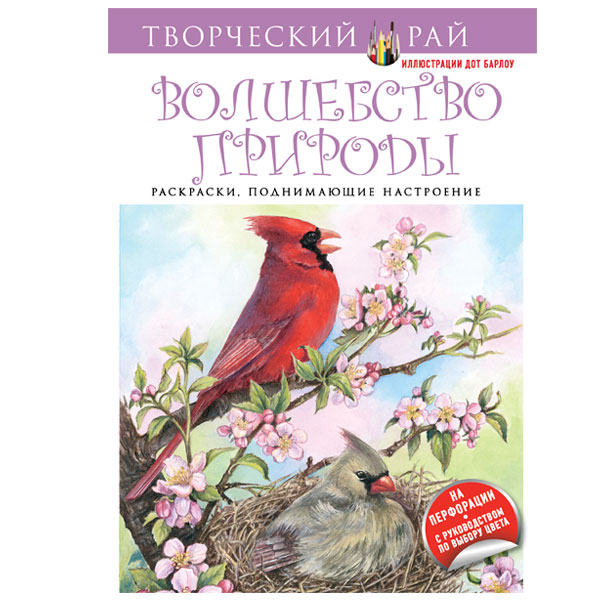 ТВОРЧЕСКИЙ РАЙ
ИЛЛЮСТРАЦИИ ДОТ БАРЛОУ

ВОЛШЕБСТВО ПРИРОДЫ

РАСКРАСКИ, ПОДНИМАЮЩИЕ НАСТРОЕНИЕ

НА ПЕРФОРАЦИИ
•
С РУКОВОДСТВОМ ПО ВЫБОРУ ЦВЕТА